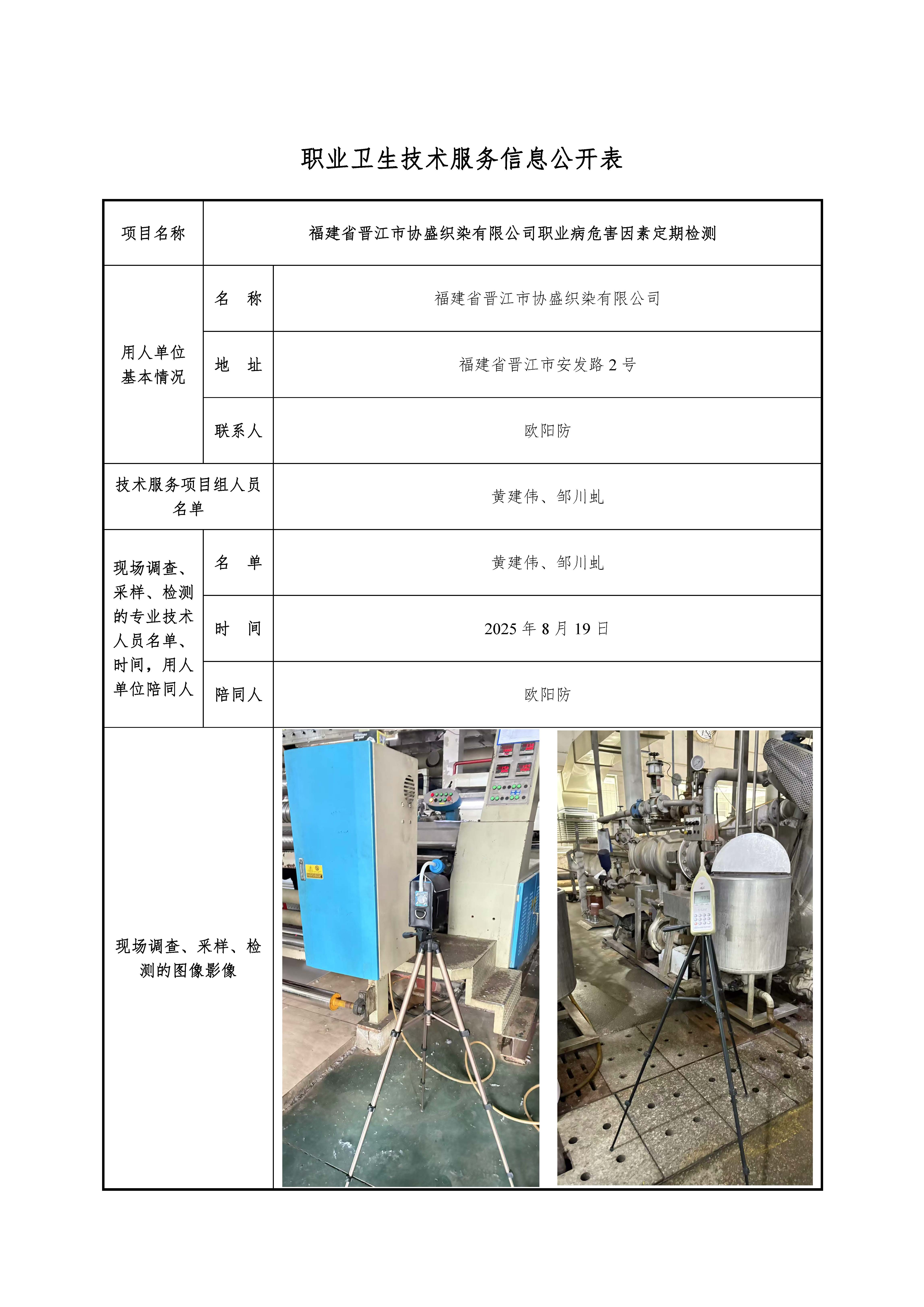 职业卫生技术服务信息公开表

| 项目名称 | 福建省晋江市协盛织染有限公司职业病危害因素定期检测 | |
|---|---|---|
| 用人单位基本情况 | 名　称 | 福建省晋江市协盛织染有限公司 |
| | 地　址 | 福建省晋江市安发路2号 |
| | 联系人 | 欧阳防 |
| 技术服务项目组人员名单 | | 黄建伟、邹川虬 |
| 现场调查、采样、检测的专业技术人员名单、时间，用人单位陪同人 | 名　单 | 黄建伟、邹川虬 |
| | 时　间 | 2025年8月19日 |
| | 陪同人 | 欧阳防 |
| 现场调查、采样、检测的图像影像 | | |